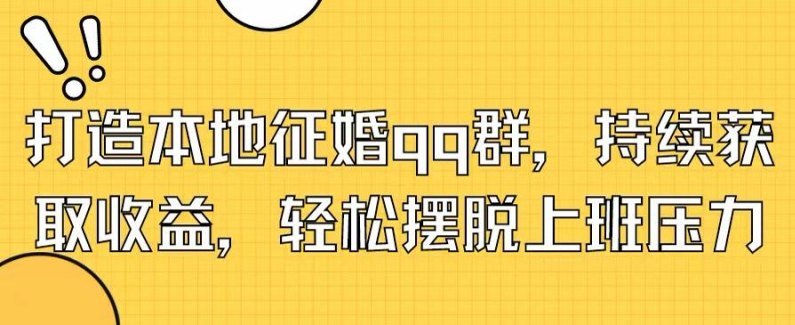 打造本地征婚qq群，持续获取收益，轻松摆脱上班压力